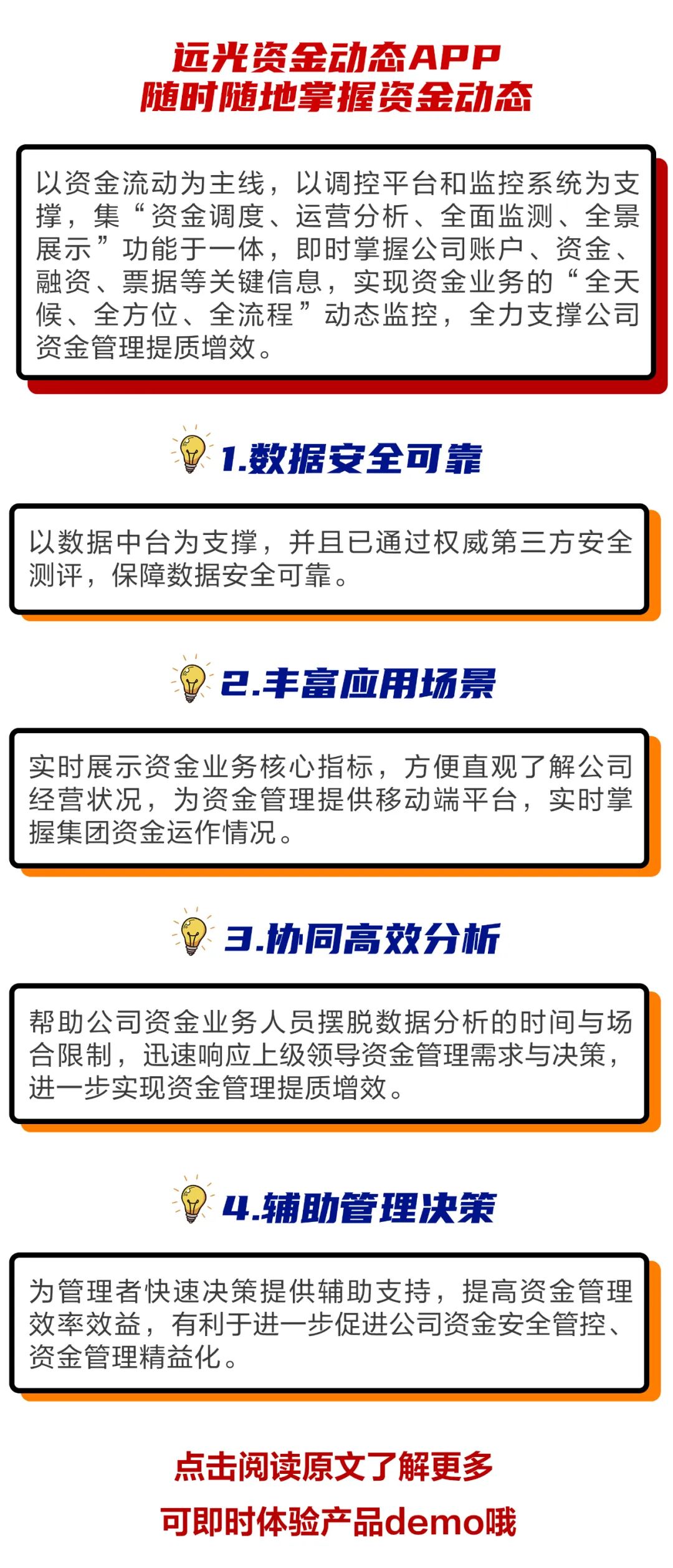 远光资金动态APP
随时随地掌握资金动态

以资金流动为主线，以调控平台和监控系统为支撑，集“资金调度、运营分析、全面监测、全景展示”功能于一体，即时掌握公司账户、资金、融资、票据等关键信息，实现资金业务的“全天候、全方位、全流程”动态监控，全力支撑公司资金管理提质增效。

1.数据安全可靠

以数据中台为支撑，并且已通过权威第三方安全测评，保障数据安全可靠。

2.丰富应用场景

实时展示资金业务核心指标，方便直观了解公司经营状况，为资金管理提供移动端平台，实时掌握集团资金运作情况。

3.协同高效分析

帮助公司资金业务人员摆脱数据分析的时间与场合限制，迅速响应上级领导资金管理需求与决策，进一步实现资金管理提质增效。

4.辅助管理决策

为管理者快速决策提供辅助支持，提高资金管理效率效益，有利于进一步促进公司资金安全管控、资金管理精益化。

点击阅读原文了解更多
可即时体验产品demo哦